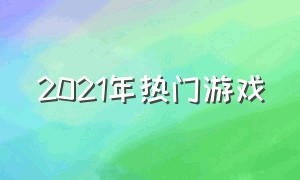 2021年热门游戏